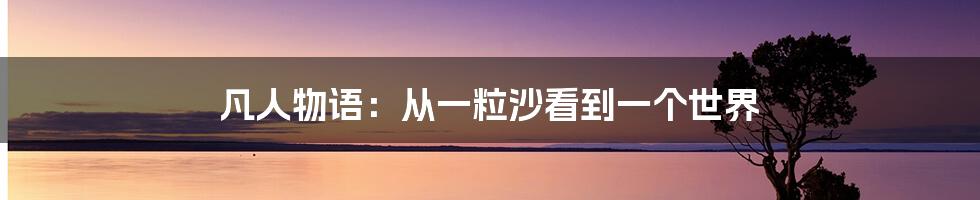 凡人物语：从一粒沙看到一个世界